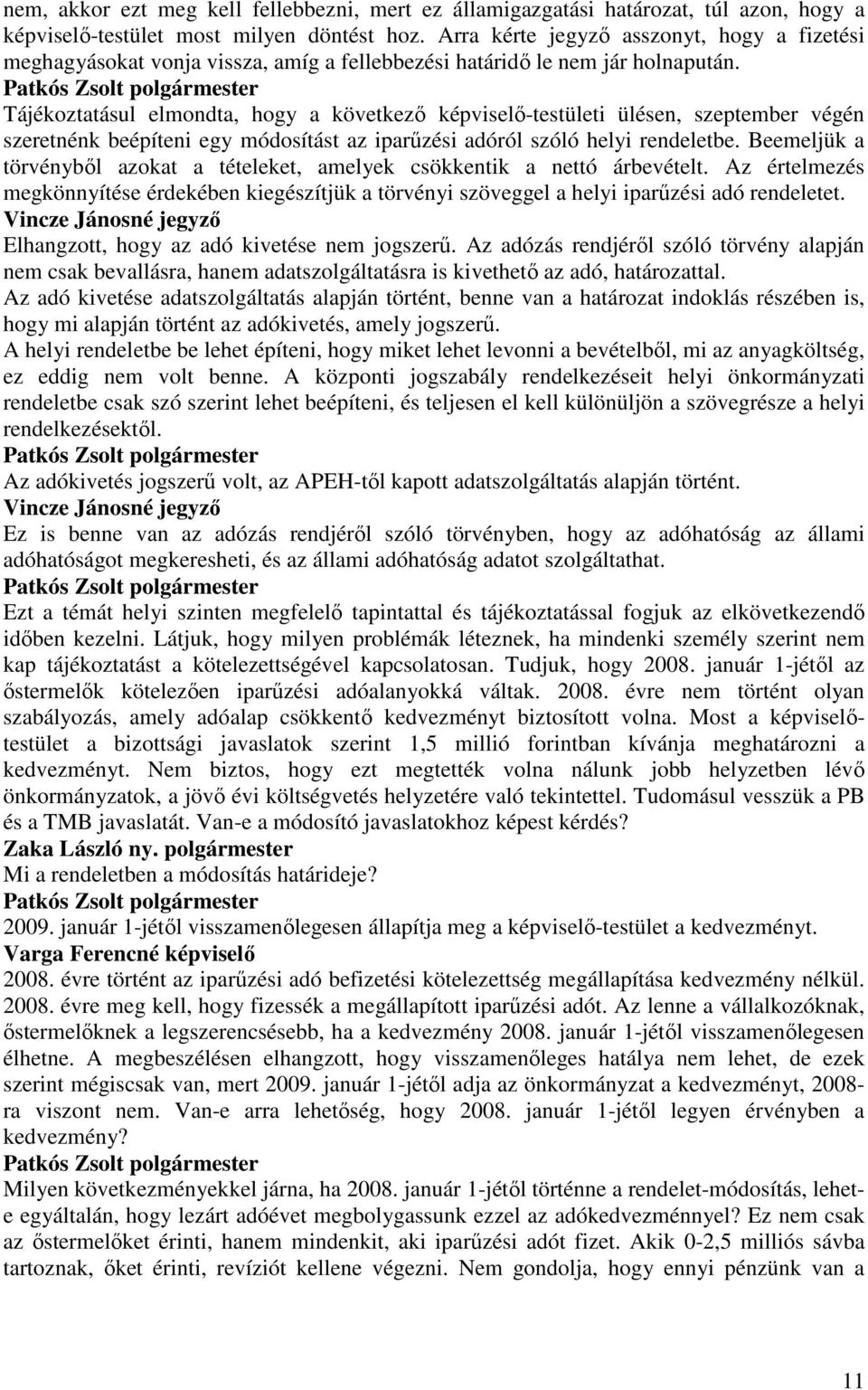 nem, akkor ezt meg kell fellebbezni, mert ez államigazgatási határozat, túl azon, hogy a képviselő-testület most milyen döntést hoz. Arra kérte jegyző asszonyt, hogy a fizetési meghagyásokat vonja vissza, amíg a fellebbezési határidő le nem jár holnapután.
Patkós Zsolt polgármester
Tájékoztatásul elmondta, hogy a következő képviselő-testületi ülésen, szeptember végén szeretnénk beépíteni egy módosítást az iparűzési adóról szóló helyi rendeletbe. Beemeljük a törvényből azokat a tételeket, amelyek csökkentik a nettó árbevételt. Az értelmezés megkönnyítése érdekében kiegészítjük a törvényi szöveggel a helyi iparűzési adó rendeletet.
Vincze Jánosné jegyző
Elhangzott, hogy az adó kivetése nem jogszerű. Az adózás rendjéről szóló törvény alapján nem csak bevallásra, hanem adatszolgáltatásra is kivethető az adó, határozattal.
Az adó kivetése adatszolgáltatás alapján történt, benne van a határozat indoklás részében is, hogy mi alapján történt az adókivetés, amely jogszerű.
A helyi rendeletbe be lehet építeni, hogy miket lehet levonni a bevételből, mi az anyagköltség, ez eddig nem volt benne. A központi jogszabály rendelkezéseit helyi önkormányzati rendeletbe csak szó szerint lehet beépíteni, és teljesen el kell különüljön a szövegrésze a helyi rendelkezésektől.
Patkós Zsolt polgármester
Az adókivetés jogszerű volt, az APEH-től kapott adatszolgáltatás alapján történt.
Vincze Jánosné jegyző
Ez is benne van az adózás rendjéről szóló törvényben, hogy az adóhatóság az állami adóhatóságot megkeresheti, és az állami adóhatóság adatot szolgáltathat.
Patkós Zsolt polgármester
Ezt a témát helyi szinten megfelelő tapintattal és tájékoztatással fogjuk az elkövetkezendő időben kezelni. Látjuk, hogy milyen problémák léteznek, ha mindenki személy szerint nem kap tájékoztatást a kötelezettségével kapcsolatosan. Tudjuk, hogy 2008. január 1-jétől az őstermelők kötelezően iparűzési adóalanyokká váltak. 2008. évre nem történt olyan szabályozás, amely adóalap csökkentő kedvezményt biztosított volna. Most a képviselő-testület a bizottsági javaslatok szerint 1,5 millió forintban kívánja meghatározni a kedvezményt. Nem biztos, hogy ezt megtették volna nálunk jobb helyzetben lévő önkormányzatok, a jövő évi költségvetés helyzetére való tekintettel. Tudomásul vesszük a PB és a TMB javaslatát. Van-e a módosító javaslatokhoz képest kérdés?
Zaka László ny. polgármester
Mi a rendeletben a módosítás határideje?
Patkós Zsolt polgármester
2009. január 1-jétől visszamenőlegesen állapítja meg a képviselő-testület a kedvezményt.
Varga Ferencné képviselő
2008. évre történt az iparűzési adó befizetési kötelezettség megállapítása kedvezmény nélkül. 2008. évre meg kell, hogy fizessék a megállapított iparűzési adót. Az lenne a vállalkozóknak, őstermelőknek a legszerencsésebb, ha a kedvezmény 2008. január 1-jétől visszamenőlegesen élhetne. A megbeszélésen elhangzott, hogy visszamenőleges hatálya nem lehet, de ezek szerint mégiscsak van, mert 2009. január 1-jétől adja az önkormányzat a kedvezményt, 2008-ra viszont nem. Van-e arra lehetőség, hogy 2008. január 1-jétől legyen érvényben a kedvezmény?
Patkós Zsolt polgármester
Milyen következményekkel járna, ha 2008. január 1-jétől történne a rendelet-módosítás, lehet-e egyáltalán, hogy lezárt adóévet megbolygassunk ezzel az adókedvezménnyel? Ez nem csak az őstermelőket érinti, hanem mindenkit, aki iparűzési adót fizet. Akik 0-2,5 milliós sávba tartoznak, őket érinti, revíziót kellene végezni. Nem gondolja, hogy ennyi pénzünk van a

11